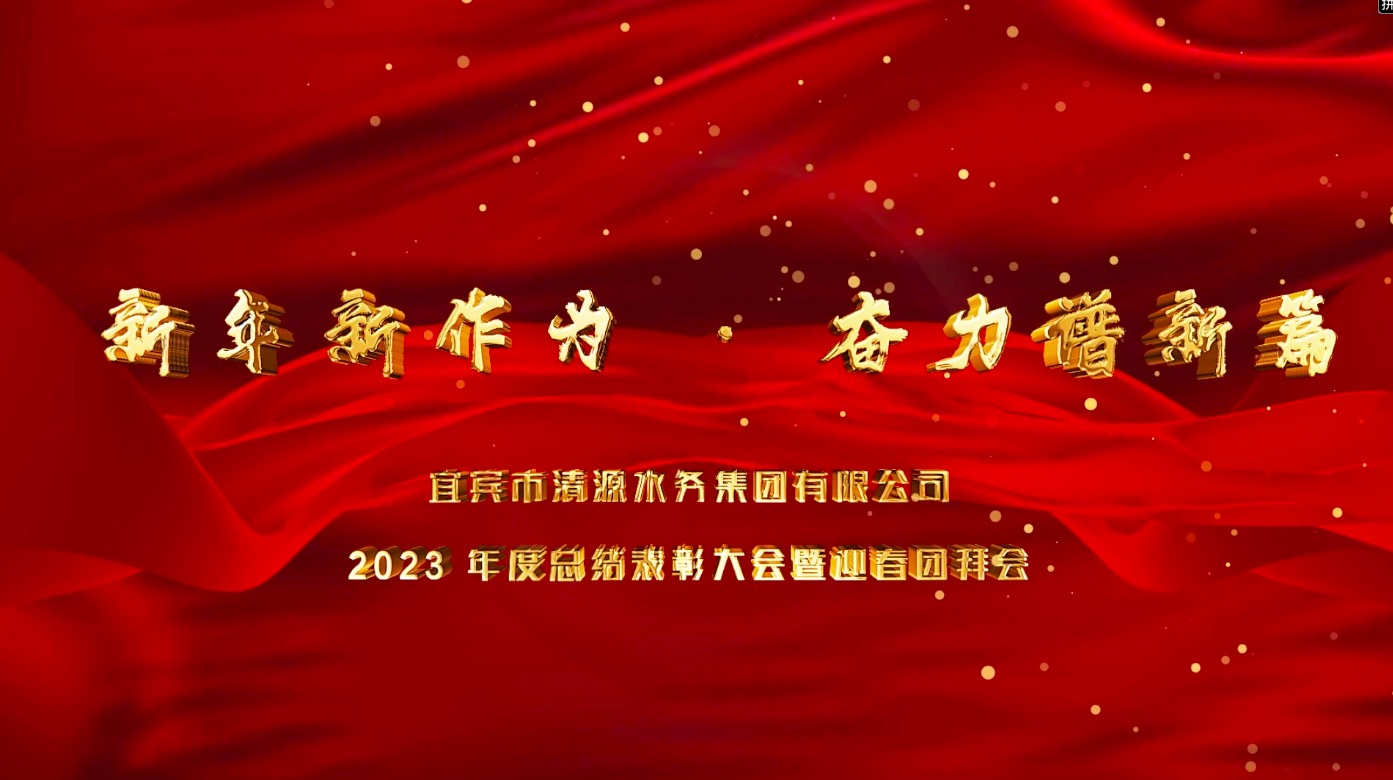 新年新作为 · 奋力谱新篇

宜宾市清源水务集团有限公司

2023 年度总结表彰大会暨迎春团拜会